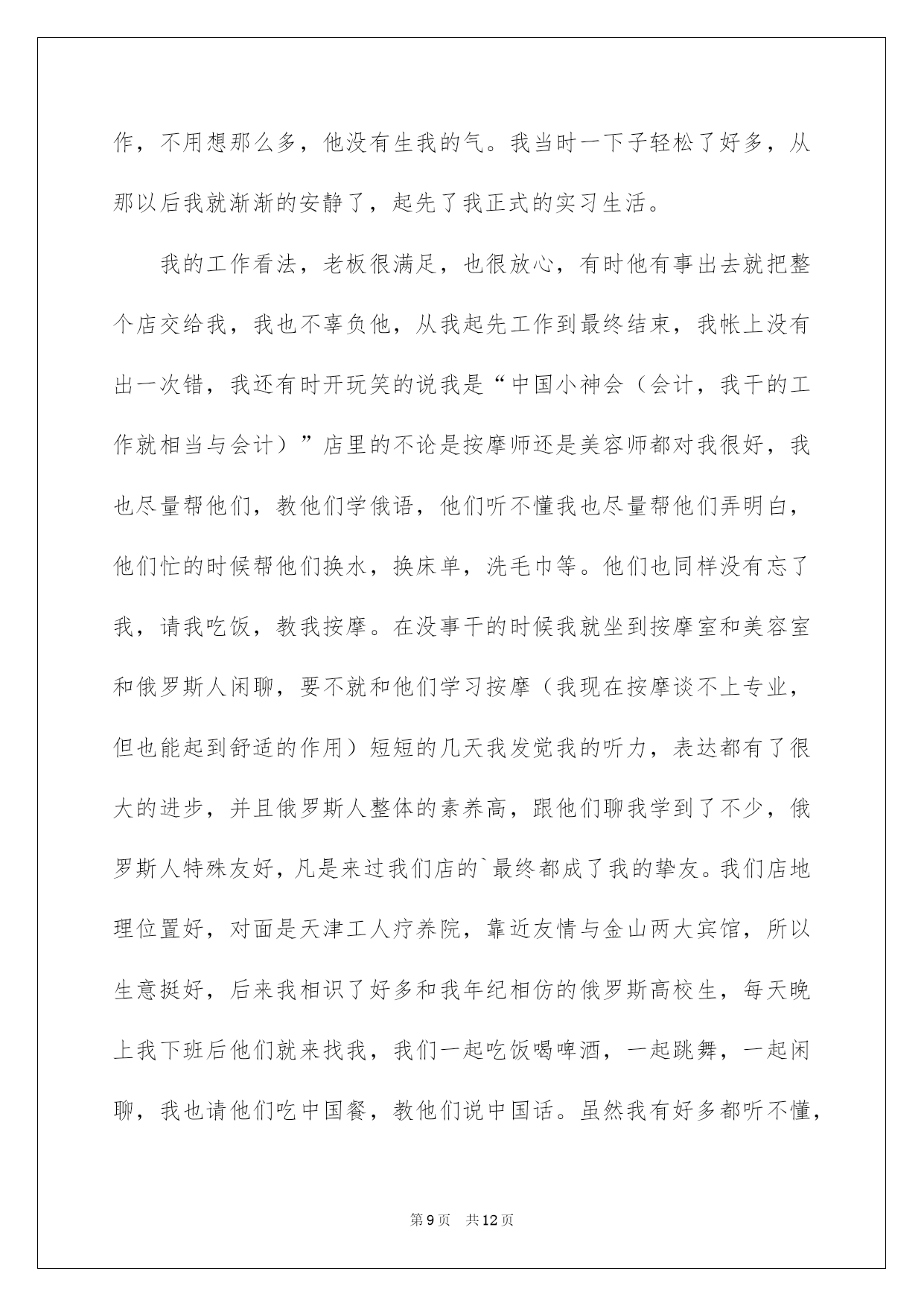 作，不用想那么多，他没有生我的气。我当时一下子轻松了好多，从那以后我就渐渐的安静了，起先了我正式的实习生活。

我的工作看法，老板很满足，也很放心，有时他有事出去就把整个店交给我，我也不辜负他，从我起先工作到最终结束，我帐上没有出一次错，我还有时开玩笑的说我是“中国小神会（会计，我干的工作就相当与会计）”店里的不论是按摩师还是美容师都对我很好，我也尽量帮他们，教他们学俄语，他们听不懂我也尽量帮他们弄明白，他们忙的时候帮他们换水，换床单，洗毛巾等。他们也同样没有忘了我，请我吃饭，教我按摩。在没事干的时候我就坐到按摩室和美容室和俄罗斯人闲聊，要不就和他们学习按摩（我现在按摩谈不上专业，但也能起到舒适的作用）短短的几天我发觉我的听力，表达都有了很大的进步，并且俄罗斯人整体的素养高，跟他们聊我学到了不少，俄罗斯人特殊友好，凡是来过我们店的`最终都成了我的挚友。我们店地理位置好，对面是天津工人疗养院，靠近友情与金山两大宾馆，所以生意挺好，后来我相识了好多和我年纪相仿的俄罗斯高校生，每天晚上我下班后他们就来找我，我们一起吃饭喝啤酒，一起跳舞，一起闲聊，我也请他们吃中国餐，教他们说中国话。虽然我有好多都听不懂，

第9页 共12页